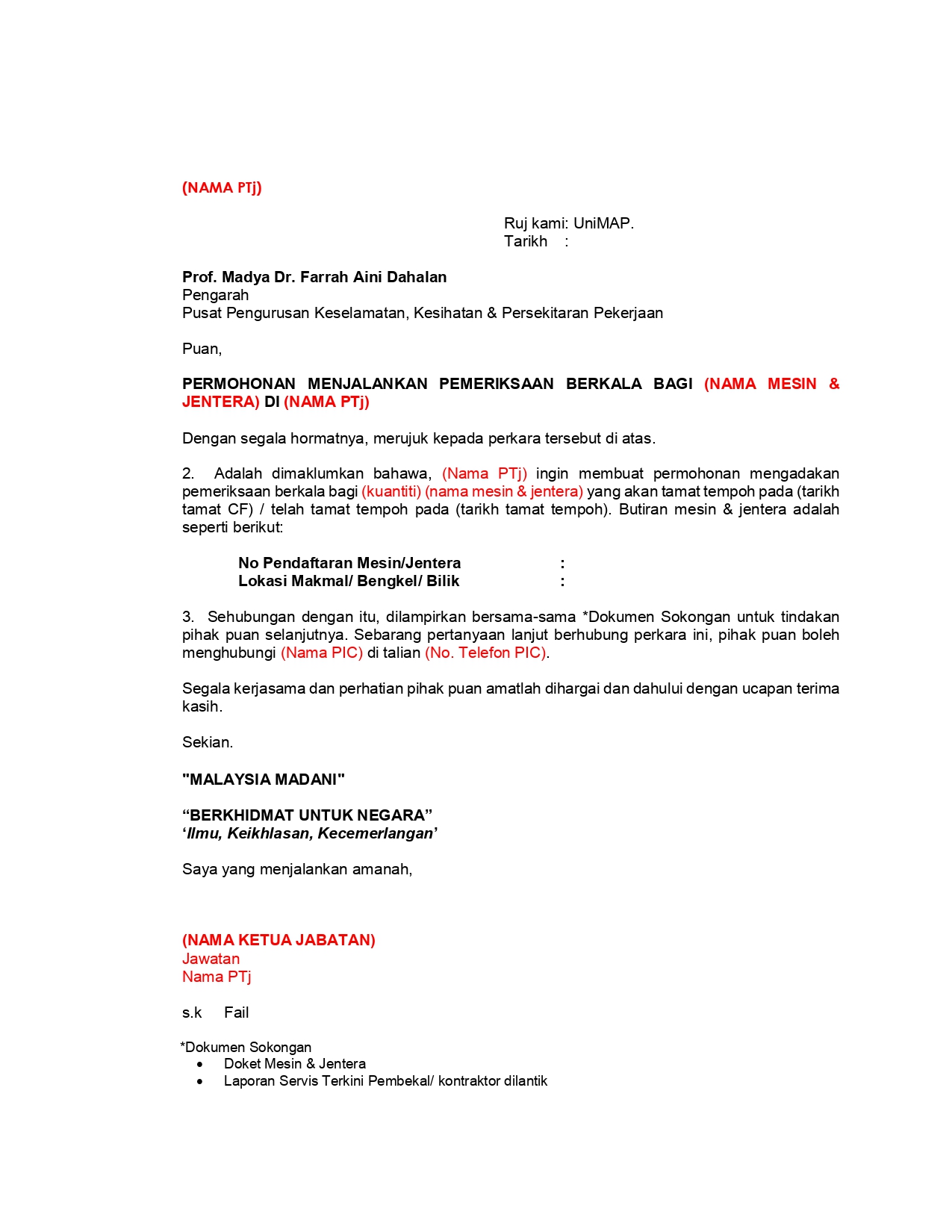 (NAMA PTj)

Ruj kami: UniMAP.
Tarikh :

Prof. Madya Dr. Farrah Aini Dahalan
Pengarah
Pusat Pengurusan Keselamatan, Kesihatan & Persekitaran Pekerjaan

Puan,

PERMOHONAN MENJALANKAN PEMERIKSAAN BERKALA BAGI (NAMA MESIN & JENTERA) DI (NAMA PTj)

Dengan segala hormatnya, merujuk kepada perkara tersebut di atas.

2. Adalah dimaklumkan bahawa, (Nama PTj) ingin membuat permohonan mengadakan pemeriksaan berkala bagi (kuantiti) (nama mesin & jentera) yang akan tamat tempoh pada (tarikh tamat CF) / telah tamat tempoh pada (tarikh tamat tempoh). Butiran mesin & jentera adalah seperti berikut:

No Pendaftaran Mesin/Jentera :
Lokasi Makmal/ Bengkel/ Bilik :

3. Sehubungan dengan itu, dilampirkan bersama-sama *Dokumen Sokongan untuk tindakan pihak puan selanjutnya. Sebarang pertanyaan lanjut berhubung perkara ini, pihak puan boleh menghubungi (Nama PIC) di talian (No. Telefon PIC).

Segala kerjasama dan perhatian pihak puan amatlah dihargai dan dahului dengan ucapan terima kasih.

Sekian.

"MALAYSIA MADANI"

“BERKHIDMAT UNTUK NEGARA”
‘Ilmu, Keikhlasan, Kecemerlangan’

Saya yang menjalankan amanah,

(NAMA KETUA JABATAN)
Jawatan
Nama PTj

s.k Fail

*Dokumen Sokongan
• Doket Mesin & Jentera
• Laporan Servis Terkini Pembekal/ kontraktor dilantik